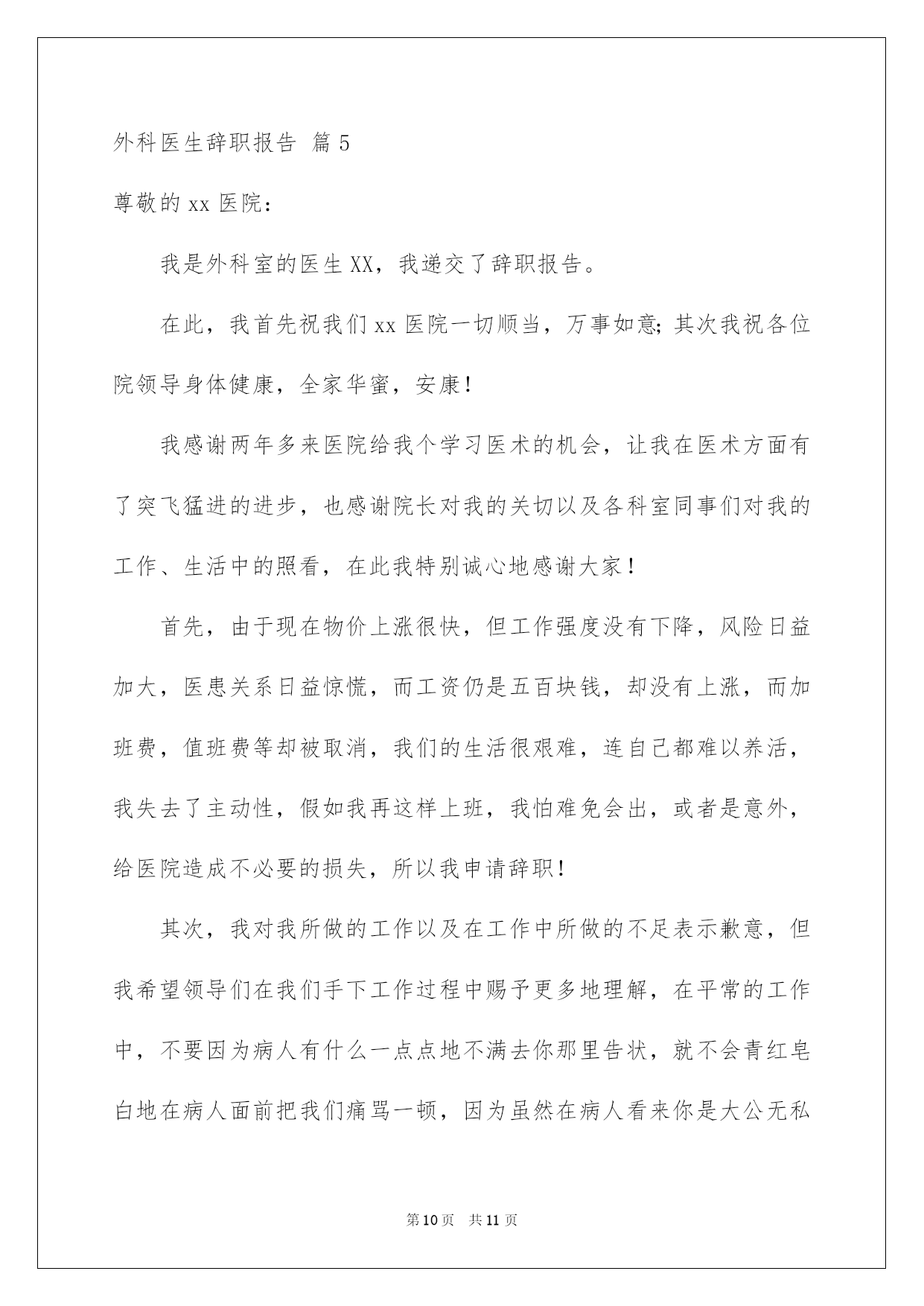 外科医生辞职报告 篇5

尊敬的xx医院：

我是外科室的医生XX，我递交了辞职报告。

在此，我首先祝我们xx医院一切顺当，万事如意;其次我祝各位院领导身体健康，全家华蜜，安康！

我感谢两年多来医院给我个学习医术的机会，让我在医术方面有了突飞猛进的进步，也感谢院长对我的关切以及各科室同事们对我的工作、生活中的照看，在此我特别诚心地感谢大家！

首先，由于现在物价上涨很快，但工作强度没有下降，风险日益加大，医患关系日益惊慌，而工资仍是五百块钱，却没有上涨，而加班费，值班费等却被取消，我们的生活很艰难，连自己都难以养活，我失去了主动性，假如我再这样上班，我怕难免会出，或者是意外，给医院造成不必要的损失，所以我申请辞职！

其次，我对我所做的工作以及在工作中所做的不足表示歉意，但我希望领导们在我们手下工作过程中赐予更多地理解，在平常的工作中，不要因为病人有什么一点点地不满去你那里告状，就不会青红皂白地在病人面前把我们痛骂一顿，因为虽然在病人看来你是大公无私

第10页 共11页